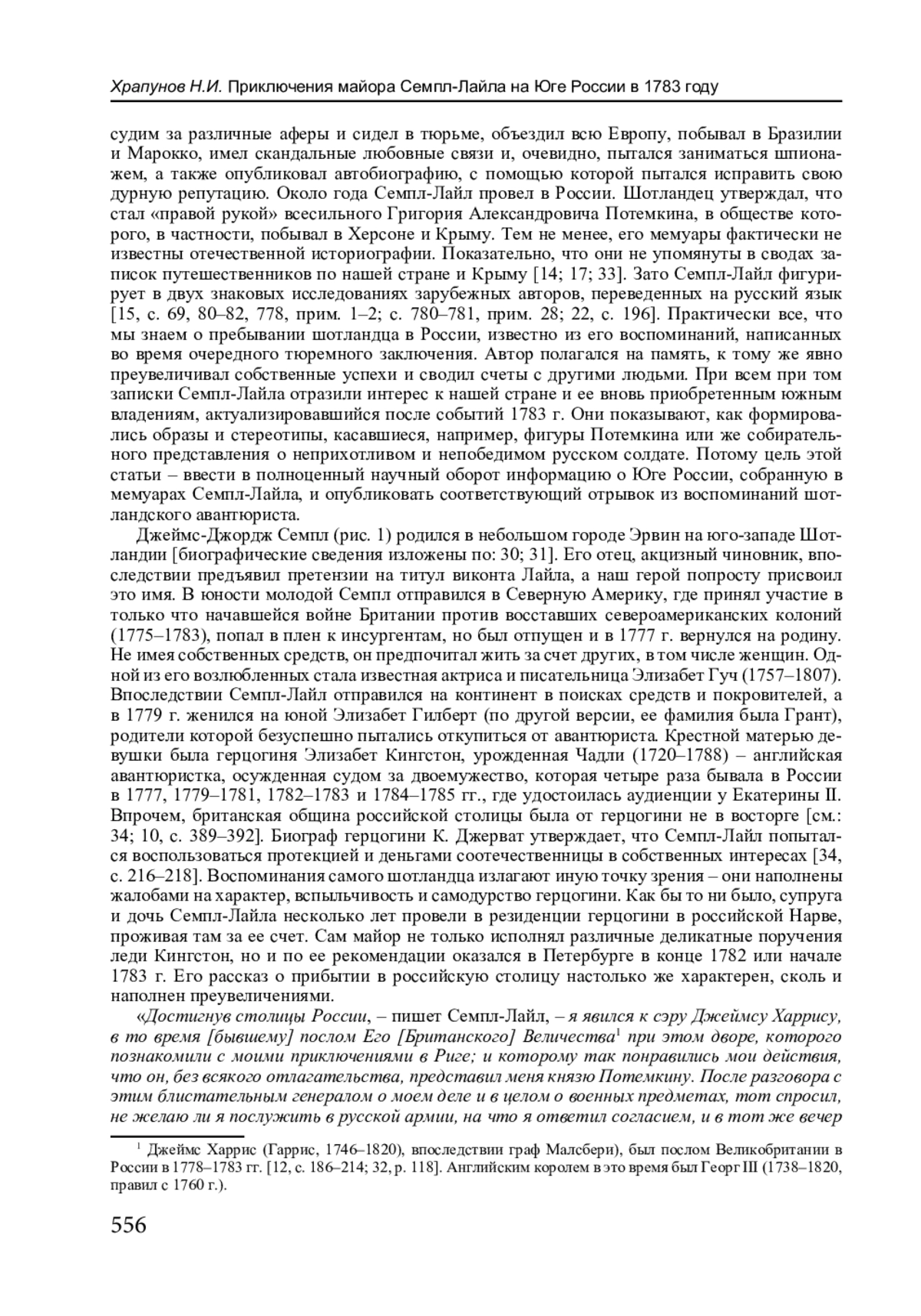 Храпунов Н.И. Приключения майора Семпл-Лайла на Юге России в 1783 году

судим за различные аферы и сидел в тюрьме, объездил всю Европу, побывал в Бразилии и Марокко, имел скандальные любовные связи и, очевидно, пытался заниматься шпионажем, а также опубликовал автобиографию, с помощью которой пытался исправить свою дурную репутацию. Около года Семпл-Лайл провел в России. Шотландец утверждал, что стал «правой рукой» всесильного Григория Александровича Потемкина, в обществе которого, в частности, побывал в Херсоне и Крыму. Тем не менее, его мемуары фактически не известны отечественной историографии. Показательно, что они не упомянуты в сводах записок путешественников по нашей стране и Крыму [14; 17; 33]. Зато Семпл-Лайл фигурирует в двух знаковых исследованиях зарубежных авторов, переведенных на русский язык [15, с. 69, 80–82, 778, прим. 1–2; с. 780–781, прим. 28; 22, с. 196]. Практически все, что мы знаем о пребывании шотландца в России, известно из его воспоминаний, написанных во время очередного тюремного заключения. Автор полагался на память, к тому же явно преувеличивал собственные успехи и сводил счеты с другими людьми. При всем при том записки Семпл-Лайла отразили интерес к нашей стране и ее вновь приобретенным южным владениям, актуализировавшийся после событий 1783 г. Они показывают, как формировались образы и стереотипы, касавшиеся, например, фигуры Потемкина или же собирательного представления о неприхотливом и непобедимом русском солдате. Потому цель этой статьи – ввести в полноценный научный оборот информацию о Юге России, собранную в мемуарах Семпл-Лайла, и опубликовать соответствующий отрывок из воспоминаний шотландского авантюриста.

Джеймс-Джордж Семпл (рис. 1) родился в небольшом городе Эрвин на юго-западе Шотландии [биографические сведения изложены по: 30; 31]. Его отец, акцизный чиновник, впоследствии предъявил претензии на титул виконта Лайла, а наш герой попросту присвоил это имя. В юности молодой Семпл отправился в Северную Америку, где принял участие в только что начавшейся войне Британии против восставших североамериканских колоний (1775–1783), попал в плен к инсургентам, но был отпущен и в 1777 г. вернулся на родину. Не имея собственных средств, он предпочитал жить за счет других, в том числе женщин. Одной из его возлюбленных стала известная актриса и писательница Элизабет Гуч (1757–1807). Впоследствии Семпл-Лайл отправился на континент в поисках средств и покровителей, а в 1779 г. женился на юной Элизабет Гилберт (по другой версии, ее фамилия была Грант), родители которой безуспешно пытались откупиться от авантюриста. Крестной матерью девушки была герцогиня Элизабет Кингстон, урожденная Чадли (1720–1788) – английская авантюристка, осужденная судом за двоемужество, которая четыре раза бывала в России в 1777, 1779–1781, 1782–1783 и 1784–1785 гг., где удостоилась аудиенции у Екатерины II. Впрочем, британская община российской столицы была от герцогини не в восторге [см.: 34; 10, с. 389–392]. Биограф герцогини К. Джерват утверждает, что Семпл-Лайл попытался воспользоваться протекцией и деньгами соотечественницы в собственных интересах [34, с. 216–218]. Воспоминания самого шотландца излагают иную точку зрения – они наполнены жалобами на характер, вспыльчивость и самодурство герцогини. Как бы то ни было, супруга и дочь Семпл-Лайла несколько лет провели в резиденции герцогини в российской Нарве, проживая там за ее счет. Сам майор не только исполнял различные деликатные поручения леди Кингстон, но и по ее рекомендации оказался в Петербурге в конце 1782 или начале 1783 г. Его рассказ о прибытии в российскую столицу настолько же характерен, сколь и наполнен преувеличениями.

«Достигнув столицы России, – пишет Семпл-Лайл, – я явился к сэру Джеймсу Харрису, в то время [бывшему] послом Его [Британского] Величества$^1$ при этом дворе, которого познакомили с моими приключениями в Риге; и которому так понравились мои действия, что он, без всякого отлагательства, представил меня князю Потемкину. После разговора с этим блистательным генералом о моем деле и в целом о военных предметах, тот спросил, не желаю ли я послужить в русской армии, на что я ответил согласием, и в тот же вечер

$^1$ Джеймс Харрис (Гаррис, 1746–1820), впоследствии граф Малсбери), был послом Великобритании в России в 1778–1783 гг. [12, с. 186–214; 32, p. 118]. Английским королем в это время был Георг III (1738–1820, правил с 1760 г.).

556